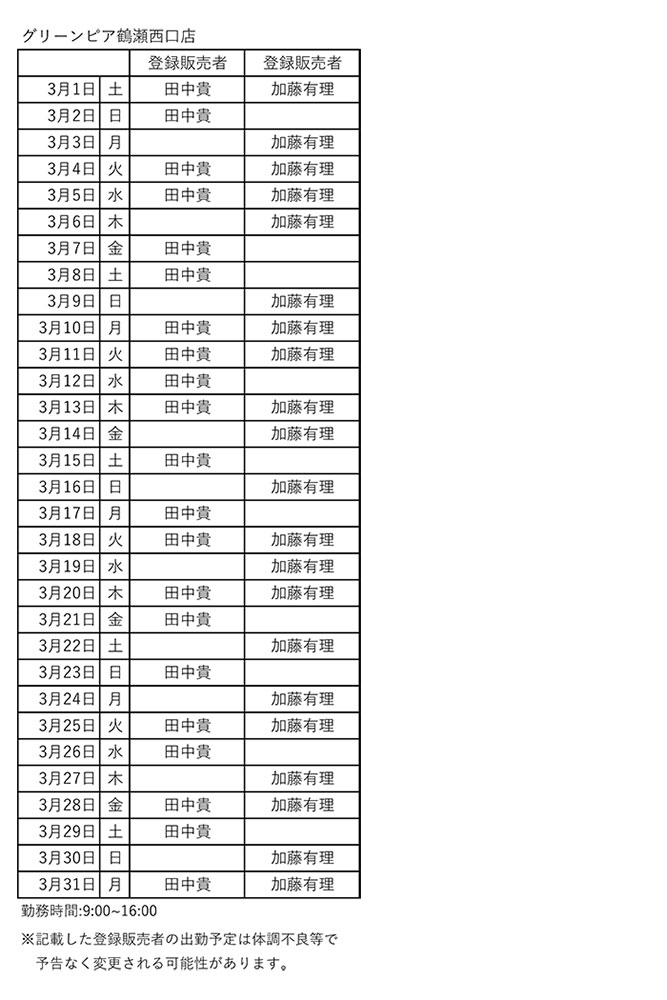 グリーンピア鶴瀬西口店

| | | 登録販売者 | 登録販売者 |
|---|---|---|---|
| 3月1日 | 土 | 田中貴 | 加藤有理 |
| 3月2日 | 日 | 田中貴 | |
| 3月3日 | 月 | | 加藤有理 |
| 3月4日 | 火 | 田中貴 | 加藤有理 |
| 3月5日 | 水 | 田中貴 | 加藤有理 |
| 3月6日 | 木 | | 加藤有理 |
| 3月7日 | 金 | 田中貴 | |
| 3月8日 | 土 | 田中貴 | |
| 3月9日 | 日 | | 加藤有理 |
| 3月10日 | 月 | 田中貴 | 加藤有理 |
| 3月11日 | 火 | 田中貴 | 加藤有理 |
| 3月12日 | 水 | 田中貴 | |
| 3月13日 | 木 | 田中貴 | 加藤有理 |
| 3月14日 | 金 | | 加藤有理 |
| 3月15日 | 土 | 田中貴 | |
| 3月16日 | 日 | | 加藤有理 |
| 3月17日 | 月 | 田中貴 | |
| 3月18日 | 火 | 田中貴 | 加藤有理 |
| 3月19日 | 水 | | 加藤有理 |
| 3月20日 | 木 | 田中貴 | 加藤有理 |
| 3月21日 | 金 | 田中貴 | |
| 3月22日 | 土 | | 加藤有理 |
| 3月23日 | 日 | 田中貴 | |
| 3月24日 | 月 | | 加藤有理 |
| 3月25日 | 火 | 田中貴 | 加藤有理 |
| 3月26日 | 水 | 田中貴 | |
| 3月27日 | 木 | | 加藤有理 |
| 3月28日 | 金 | 田中貴 | 加藤有理 |
| 3月29日 | 土 | 田中貴 | |
| 3月30日 | 日 | | 加藤有理 |
| 3月31日 | 月 | 田中貴 | 加藤有理 |

勤務時間:9:00~16:00

※記載した登録販売者の出勤予定は体調不良等で予告なく変更される可能性があります。